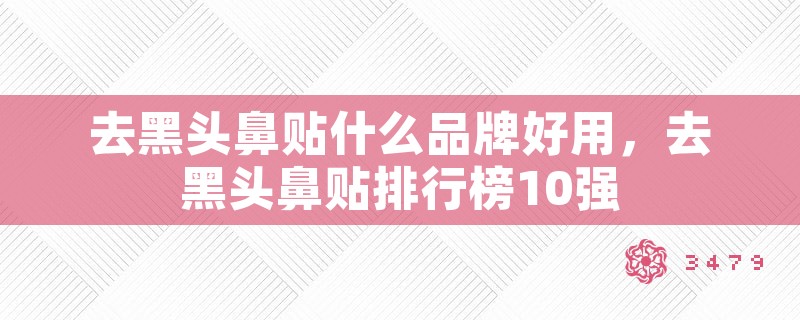 去黑头鼻贴什么品牌好用，去黑头鼻贴排行榜10强

3479